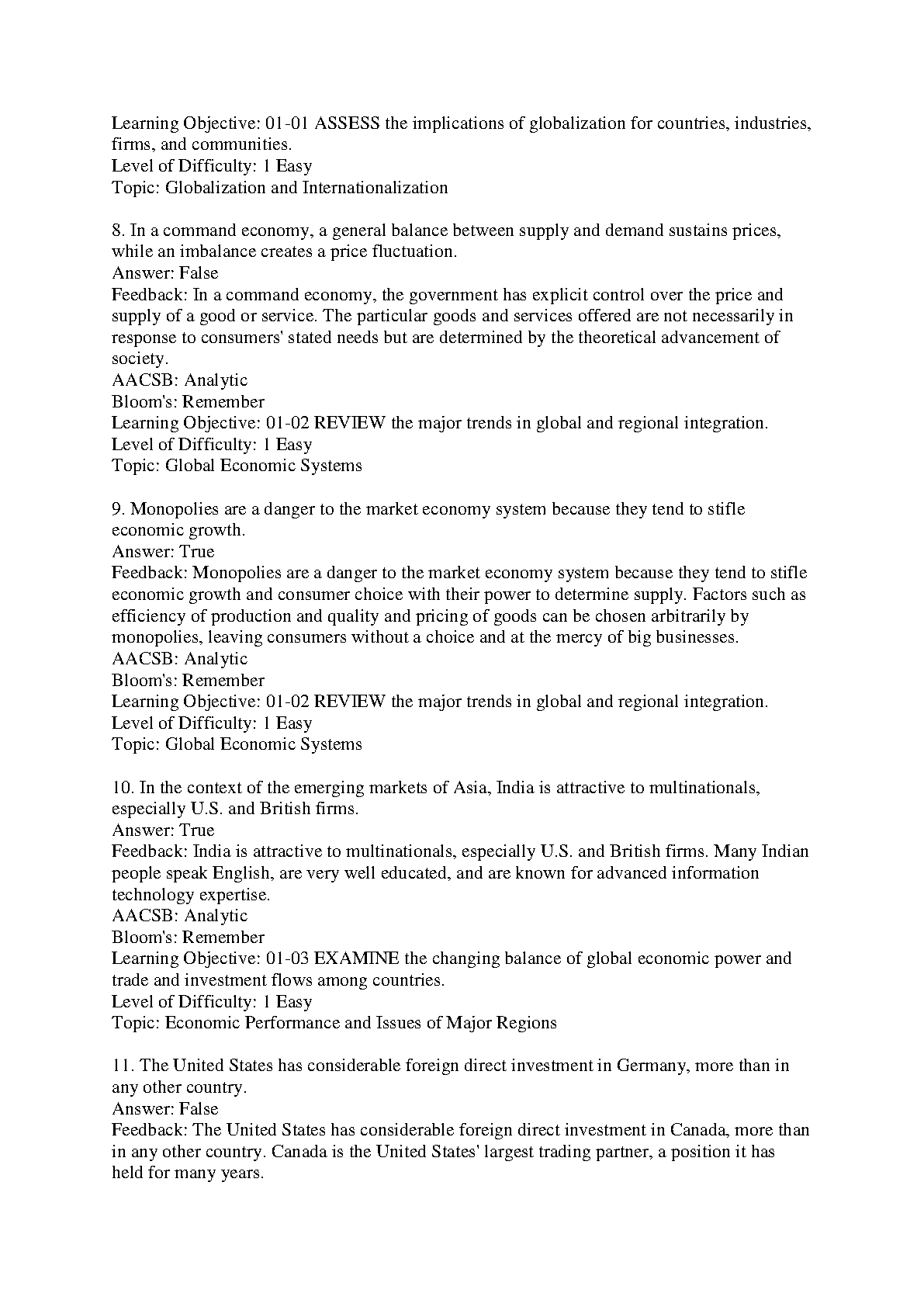 Learning Objective: 01-01 ASSESS the implications of globalization for countries, industries, firms, and communities.
Level of Difficulty: 1 Easy
Topic: Globalization and Internationalization

8. In a command economy, a general balance between supply and demand sustains prices, while an imbalance creates a price fluctuation.
Answer: False
Feedback: In a command economy, the government has explicit control over the price and supply of a good or service. The particular goods and services offered are not necessarily in response to consumers' stated needs but are determined by the theoretical advancement of society.
AACSB: Analytic
Bloom's: Remember
Learning Objective: 01-02 REVIEW the major trends in global and regional integration.
Level of Difficulty: 1 Easy
Topic: Global Economic Systems

9. Monopolies are a danger to the market economy system because they tend to stifle economic growth.
Answer: True
Feedback: Monopolies are a danger to the market economy system because they tend to stifle economic growth and consumer choice with their power to determine supply. Factors such as efficiency of production and quality and pricing of goods can be chosen arbitrarily by monopolies, leaving consumers without a choice and at the mercy of big businesses.
AACSB: Analytic
Bloom's: Remember
Learning Objective: 01-02 REVIEW the major trends in global and regional integration.
Level of Difficulty: 1 Easy
Topic: Global Economic Systems

10. In the context of the emerging markets of Asia, India is attractive to multinationals, especially U.S. and British firms.
Answer: True
Feedback: India is attractive to multinationals, especially U.S. and British firms. Many Indian people speak English, are very well educated, and are known for advanced information technology expertise.
AACSB: Analytic
Bloom's: Remember
Learning Objective: 01-03 EXAMINE the changing balance of global economic power and trade and investment flows among countries.
Level of Difficulty: 1 Easy
Topic: Economic Performance and Issues of Major Regions

11. The United States has considerable foreign direct investment in Germany, more than in any other country.
Answer: False
Feedback: The United States has considerable foreign direct investment in Canada, more than in any other country. Canada is the United States' largest trading partner, a position it has held for many years.